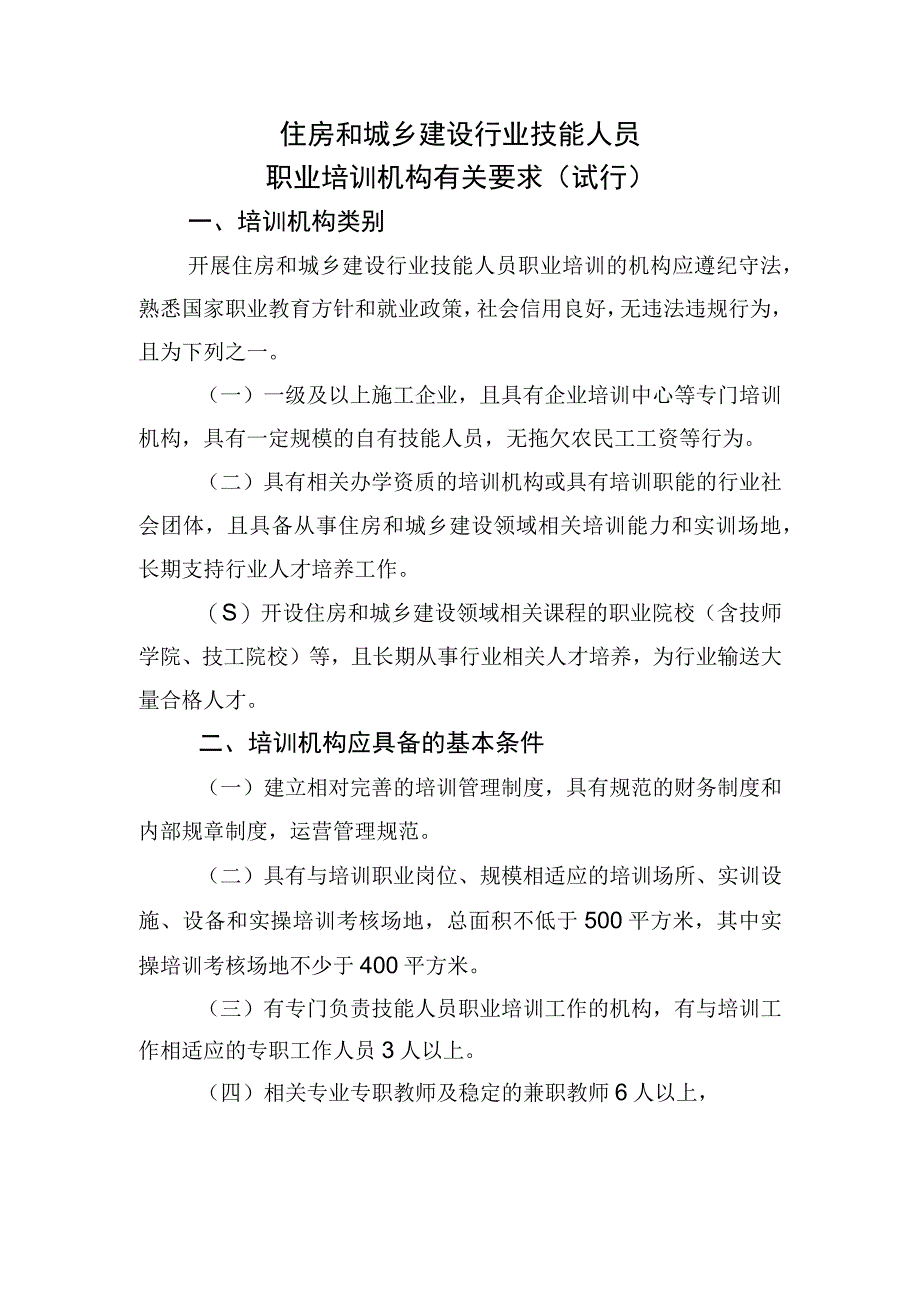 住房和城乡建设行业技能人员
职业培训机构有关要求（试行）

一、培训机构类别

开展住房和城乡建设行业技能人员职业培训的机构应遵纪守法，熟悉国家职业教育方针和就业政策，社会信用良好，无违法违规行为，且为下列之一。

（一）一级及以上施工企业，且具有企业培训中心等专门培训机构，具有一定规模的自有技能人员，无拖欠农民工工资等行为。

（二）具有相关办学资质的培训机构或具有培训职能的行业社会团体，且具备从事住房和城乡建设领域相关培训能力和实训场地，长期支持行业人才培养工作。

（S）开设住房和城乡建设领域相关课程的职业院校（含技师学院、技工院校）等，且长期从事行业相关人才培养，为行业输送大量合格人才。

二、培训机构应具备的基本条件

（一）建立相对完善的培训管理制度，具有规范的财务制度和内部规章制度，运营管理规范。

（二）具有与培训职业岗位、规模相适应的培训场所、实训设施、设备和实操培训考核场地，总面积不低于500平方米，其中实操培训考核场地不少于400平方米。

（三）有专门负责技能人员职业培训工作的机构，有与培训工作相适应的专职工作人员3人以上。

（四）相关专业专职教师及稳定的兼职教师6人以上，